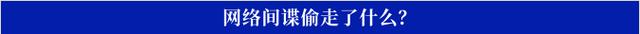 网络间谍偷走了什么?